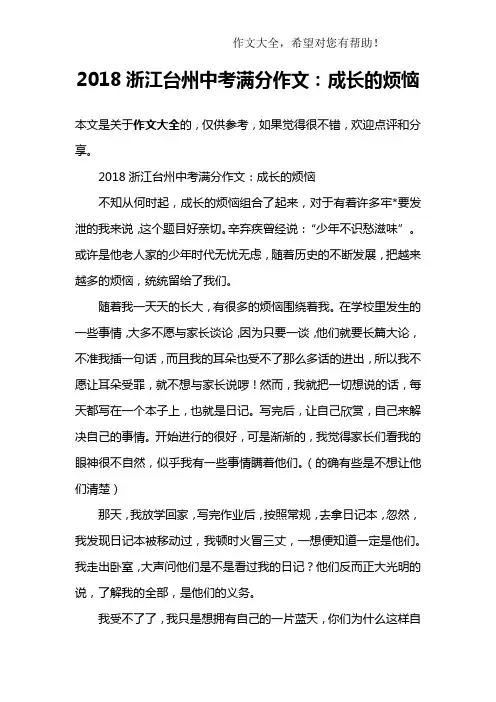 作文大全，希望对您有帮助！

2018 浙江台州中考满分作文：成长的烦恼

本文是关于作文大全的，仅供参考，如果觉得很不错，欢迎点评和分享。

2018 浙江台州中考满分作文：成长的烦恼

不知从何时起，成长的烦恼组合了起来，对于有着许多牢*要发泄的我来说，这个题目好亲切。辛弃疾曾经说：“少年不识愁滋味”。或许是他老人家的少年时代无忧无虑，随着历史的不断发展，把越来越多的烦恼，统统留给了我们。

随着我一天天的长大，有很多的烦恼围绕着我。在学校里发生的一些事情，大多不愿与家长谈论，因为只要一谈，他们就要长篇大论，不准我插一句话，而且我的耳朵也受不了那么多话的进出，所以我不愿让耳朵受罪，就不想与家长说啰！然而，我就把一切想说的话，每天都写在一个本子上，也就是日记。写完后，让自己欣赏，自己来解决自己的事情。开始进行的很好，可是渐渐的，我觉得家长们看我的眼神很不自然，似乎我有一些事情瞒着他们。（的确有些是不想让他们清楚）

那天，我放学回家，写完作业后，按照常规，去拿日记本，忽然，我发现日记本被移动过，我顿时火冒三丈，一想便知道一定是他们。我走出卧室，大声问他们是不是看过我的日记？他们反而正大光明的说，了解我的全部，是他们的义务。

我受不了了，我只是想拥有自己的一片蓝天，你们为什么这样自